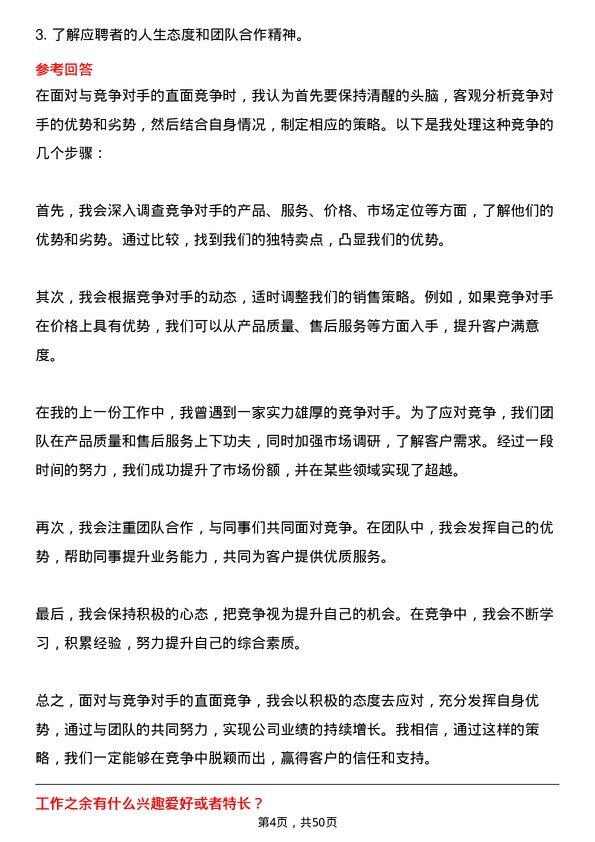 3. 了解应聘者的人生态度和团队合作精神。

参考回答

在面对与竞争对手的直面竞争时，我认为首先要保持清醒的头脑，客观分析竞争对手的优势和劣势，然后结合自身情况，制定相应的策略。以下是我处理这种竞争的几个步骤：

首先，我会深入调查竞争对手的产品、服务、价格、市场定位等方面，了解他们的优势和劣势。通过比较，找到我们的独特卖点，凸显我们的优势。

其次，我会根据竞争对手的动态，适时调整我们的销售策略。例如，如果竞争对手在价格上具有优势，我们可以从产品质量、售后服务等方面入手，提升客户满意度。

在我的上一份工作中，我曾遇到一家实力雄厚的竞争对手。为了应对竞争，我们团队在产品质量和售后服务上下功夫，同时加强市场调研，了解客户需求。经过一段时间的努力，我们成功提升了市场份额，并在某些领域实现了超越。

再次，我会注重团队合作，与同事们共同面对竞争。在团队中，我会发挥自己的优势，帮助同事提升业务能力，共同为客户提供优质服务。

最后，我会保持积极的心态，把竞争视为提升自己的机会。在竞争中，我会不断学习，积累经验，努力提升自己的综合素质。

总之，面对与竞争对手的直面竞争，我会以积极的态度去应对，充分发挥自身优势，通过与团队的共同努力，实现公司业绩的持续增长。我相信，通过这样的策略，我们一定能够在竞争中脱颖而出，赢得客户的信任和支持。

工作之余有什么兴趣爱好或者特长？

第4页，共50页